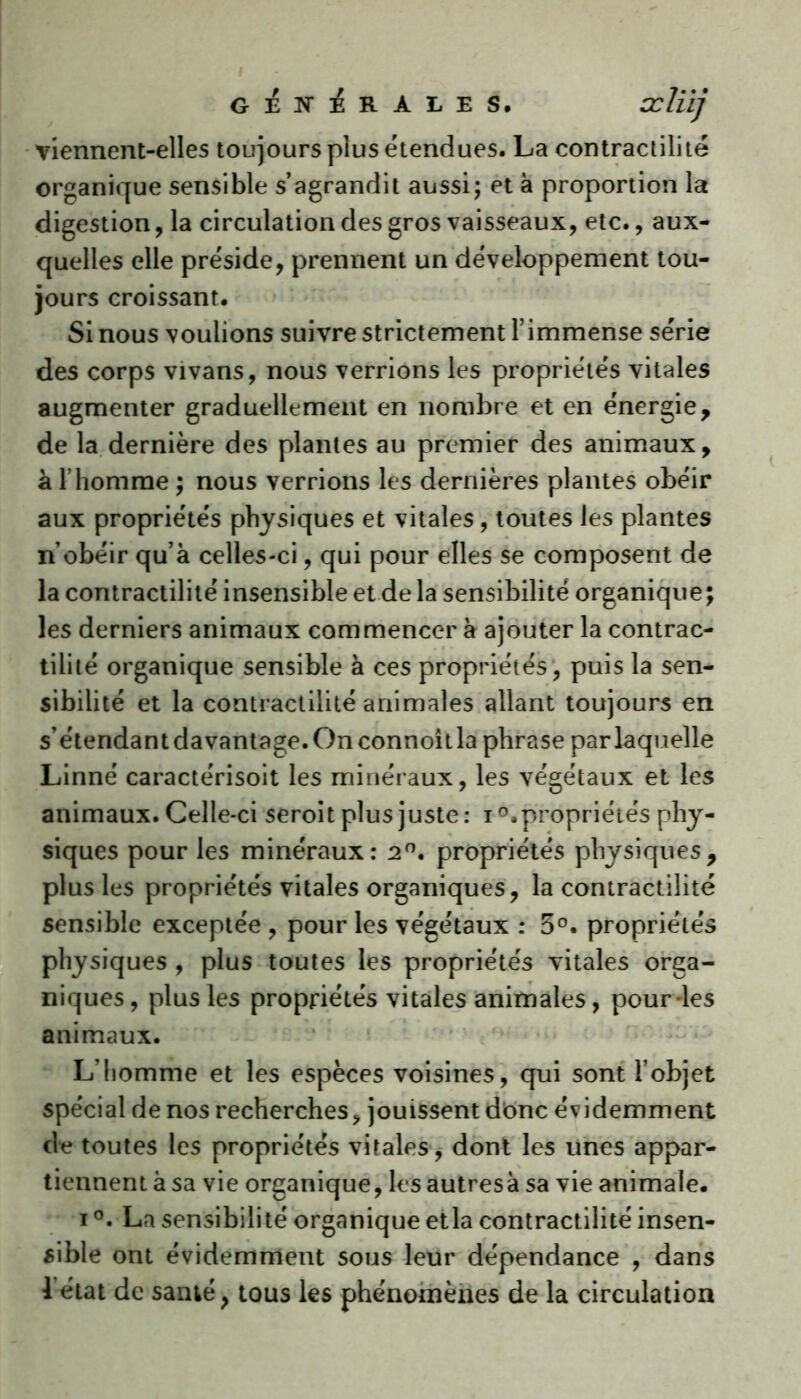 GÉNÉRALES. xliij

viennent-elles toujours plus étendues. La contractilité organique sensible s'agrandit aussi; et à proportion la digestion, la circulation des gros vaisseaux, etc., auxquelles elle préside, prennent un développement toujours croissant.

Si nous voulions suivre strictement l'immense série des corps vivans, nous verrions les propriétés vitales augmenter graduellement en nombre et en énergie, de la dernière des plantes au premier des animaux, à l'homme ; nous verrions les dernières plantes obéir aux propriétés physiques et vitales, toutes les plantes n'obéir qu'à celles-ci, qui pour elles se composent de la contractilité insensible et de la sensibilité organique; les derniers animaux commencer à ajouter la contractilité organique sensible à ces propriétés, puis la sensibilité et la contractilité animales allant toujours en s'étendant davantage. On connoît la phrase par laquelle Linné caractérisoit les minéraux, les végétaux et les animaux. Celle-ci seroit plus juste: 1°. propriétés physiques pour les minéraux: 2°. propriétés physiques, plus les propriétés vitales organiques, la contractilité sensible exceptée, pour les végétaux : 3°. propriétés physiques, plus toutes les propriétés vitales organiques, plus les propriétés vitales animales, pour les animaux.

L'homme et les espèces voisines, qui sont l'objet spécial de nos recherches, jouissent donc évidemment de toutes les propriétés vitales, dont les unes appartiennent à sa vie organique, les autres à sa vie animale.

1°. La sensibilité organique et la contractilité insensible ont évidemment sous leur dépendance, dans l'état de santé, tous les phénomènes de la circulation